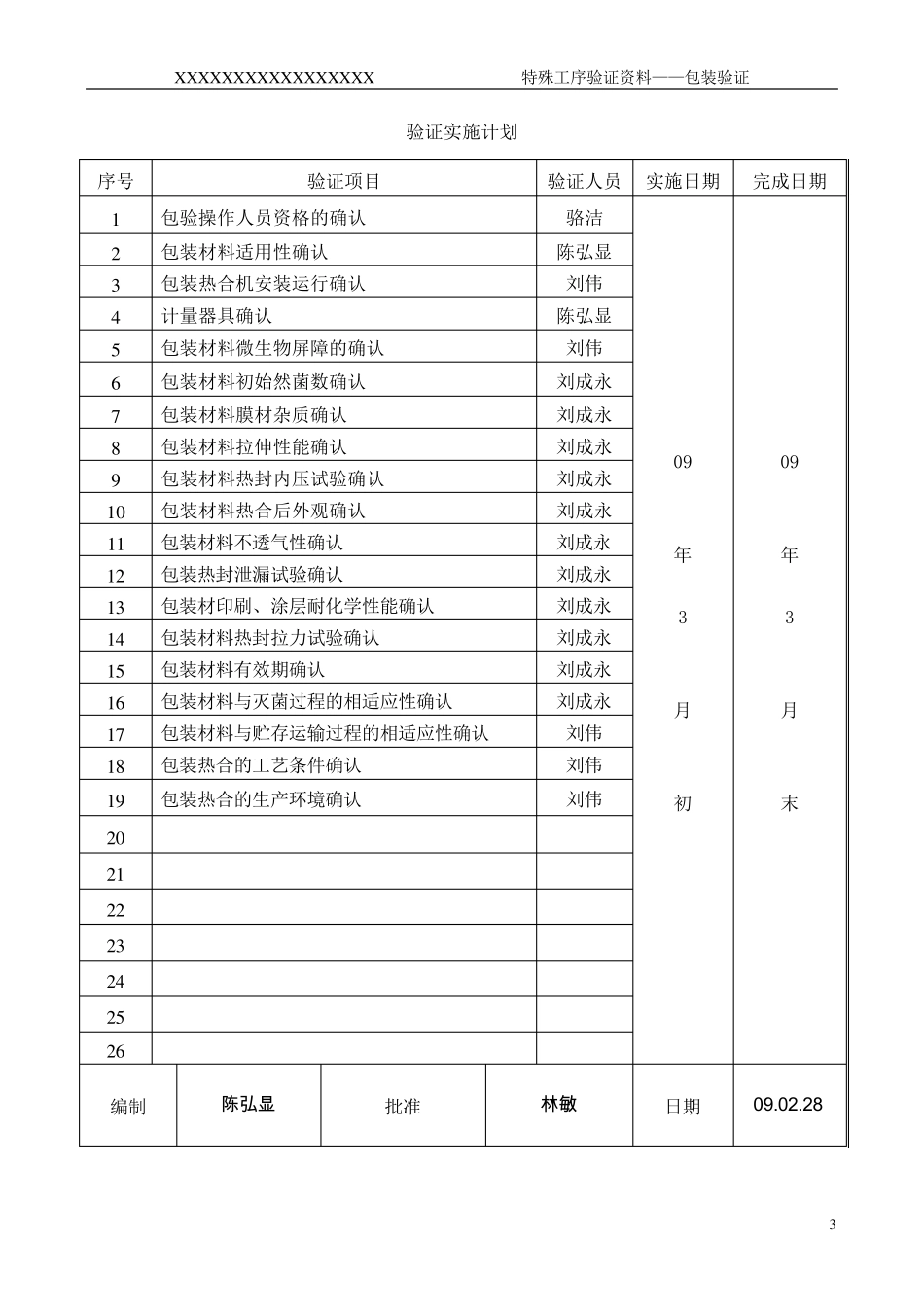 XXXXXXXXXXXXXXXXXX 特殊工序验证资料——包装验证

验证实施计划

| 序号 | 验证项目 | 验证人员 | 实施日期 | 完成日期 |
|---|---|---|---|---|
| 1 | 包验操作人员资格的确认 | 骆洁 | 09 年 3 月 初 | 09 年 3 月 末 |
| 2 | 包装材料适用性确认 | 陈弘显 | | |
| 3 | 包装热合机安装运行确认 | 刘伟 | | |
| 4 | 计量器具确认 | 陈弘显 | | |
| 5 | 包装材料微生物屏障的确认 | 刘伟 | | |
| 6 | 包装材料初始然菌数确认 | 刘成永 | | |
| 7 | 包装材料膜材杂质确认 | 刘成永 | | |
| 8 | 包装材料拉伸性能确认 | 刘成永 | | |
| 9 | 包装材料热封内压试验确认 | 刘成永 | | |
| 10 | 包装材料热合后外观确认 | 刘成永 | | |
| 11 | 包装材料不透气性确认 | 刘成永 | | |
| 12 | 包装热封泄漏试验确认 | 刘成永 | | |
| 13 | 包装材印刷、涂层耐化学性能确认 | 刘成永 | | |
| 14 | 包装材料热封拉力试验确认 | 刘成永 | | |
| 15 | 包装材料有效期确认 | 刘成永 | | |
| 16 | 包装材料与灭菌过程的相适应性确认 | 刘成永 | | |
| 17 | 包装材料与贮存运输过程的相适应性确认 | 刘伟 | | |
| 18 | 包装热合的工艺条件确认 | 刘伟 | | |
| 19 | 包装热合的生产环境确认 | 刘伟 | | |
| 20 | | | | |
| 21 | | | | |
| 22 | | | | |
| 23 | | | | |
| 24 | | | | |
| 25 | | | | |
| 26 | | | | |

| 编制 | 陈弘显 | 批准 | 林敏 | 日期 | 09.02.28 |
|---|---|---|---|---|---|

3